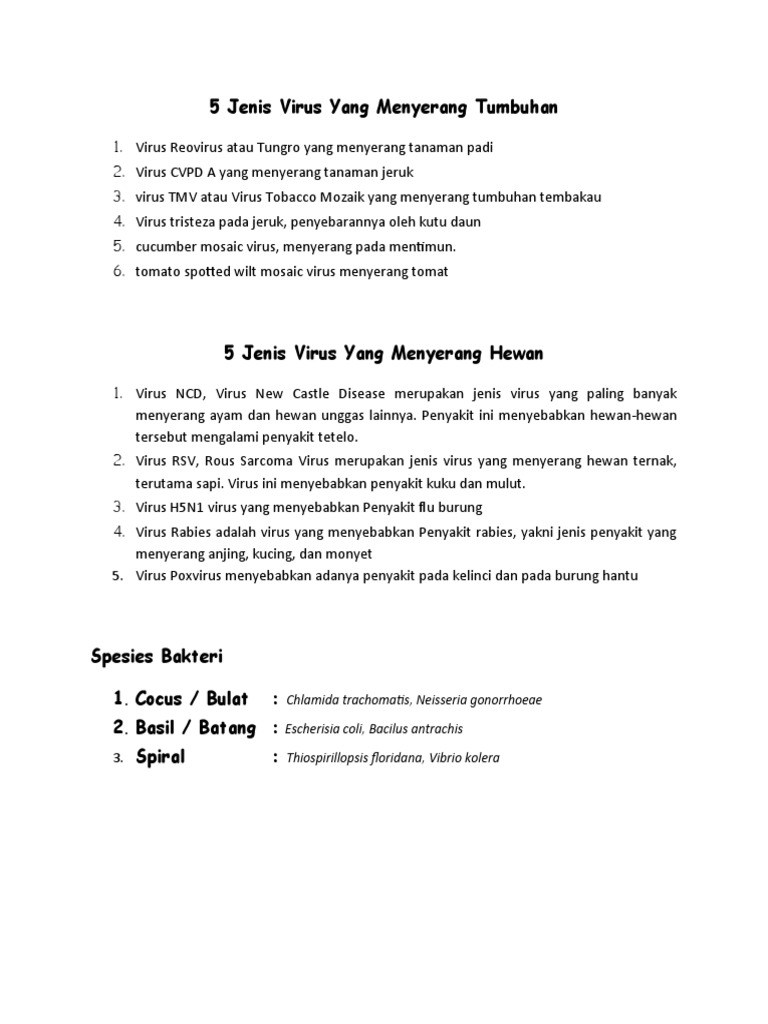 5 Jenis Virus Yang Menyerang Tumbuhan

1. Virus Reovirus atau Tungro yang menyerang tanaman padi
2. Virus CVPD A yang menyerang tanaman jeruk
3. virus TMV atau Virus Tobacco Mozaik yang menyerang tumbuhan tembakau
4. Virus tristeza pada jeruk, penyebarannya oleh kutu daun
5. cucumber mosaic virus, menyerang pada mentimun.
6. tomato spotted wilt mosaic virus menyerang tomat

5 Jenis Virus Yang Menyerang Hewan

1. Virus NCD, Virus New Castle Disease merupakan jenis virus yang paling banyak menyerang ayam dan hewan unggas lainnya. Penyakit ini menyebabkan hewan-hewan tersebut mengalami penyakit tetelo.
2. Virus RSV, Rous Sarcoma Virus merupakan jenis virus yang menyerang hewan ternak, terutama sapi. Virus ini menyebabkan penyakit kuku dan mulut.
3. Virus H5N1 virus yang menyebabkan Penyakit flu burung
4. Virus Rabies adalah virus yang menyebabkan Penyakit rabies, yakni jenis penyakit yang menyerang anjing, kucing, dan monyet
5. Virus Poxvirus menyebabkan adanya penyakit pada kelinci dan pada burung hantu

Spesies Bakteri

1. Cocus / Bulat : Chlamida trachomatis, Neisseria gonorrhoeae
2. Basil / Batang : Escherisia coli, Bacilus antrachis
3. Spiral : Thiospirillopsis floridana, Vibrio kolera